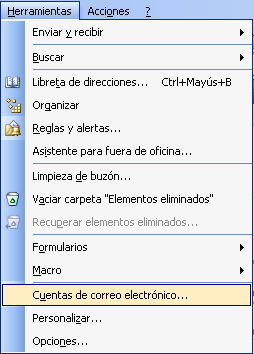 Herramientas Acciones ?

Enviar y recibir

Buscar

Libreta de direcciones... Ctrl+Mayús+B

Organizar

Reglas y alertas...

Asistente para fuera de oficina...

Limpieza de buzón...

Vaciar carpeta "Elementos eliminados"

Recuperar elementos eliminados...

Formularios

Macro

Cuentas de correo electrónico...

Personalizar...

Opciones...